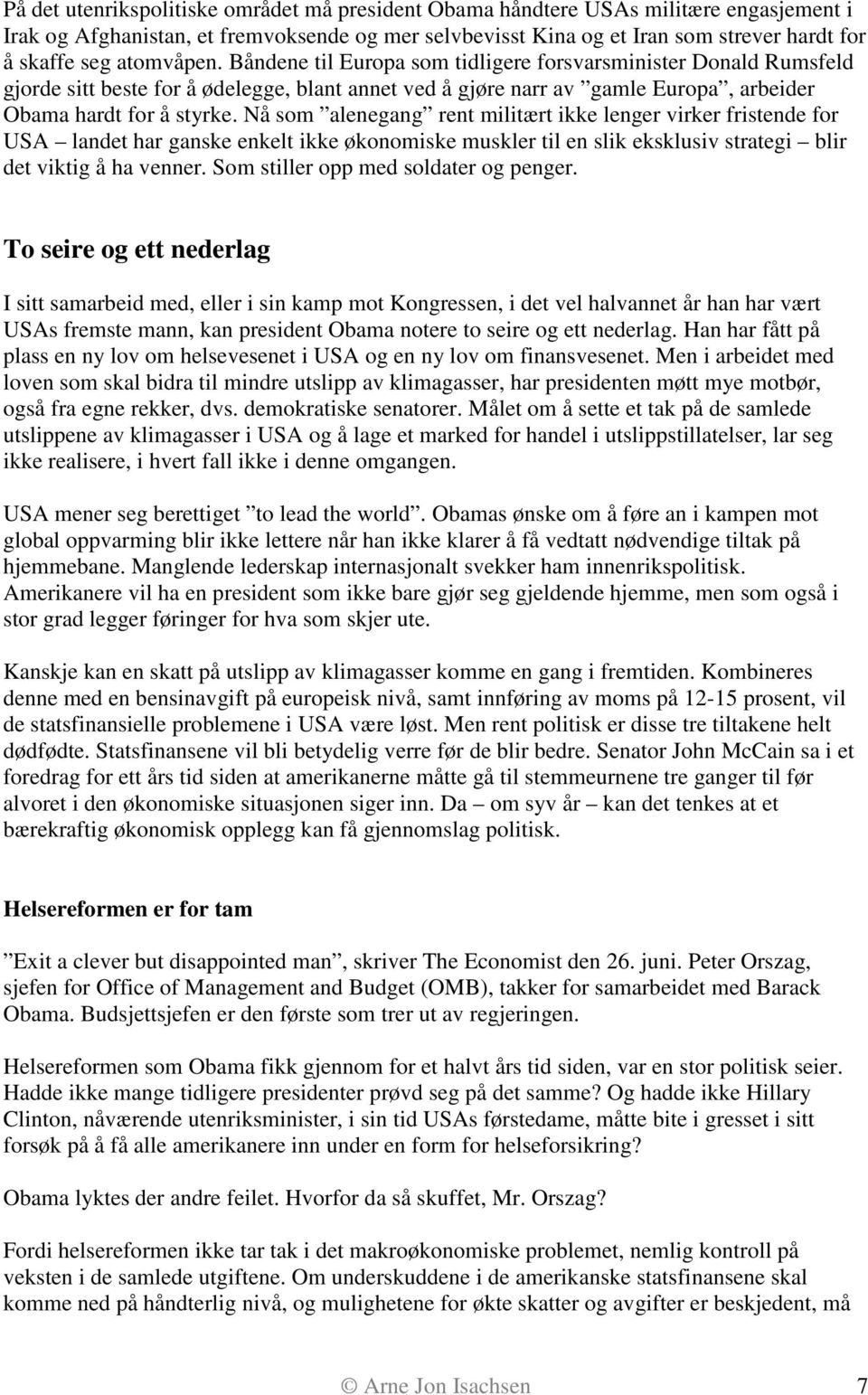 På det utenrikspolitiske området må president Obama håndtere USAs militære engasjement i Irak og Afghanistan, et fremvoksende og mer selvbevisst Kina og et Iran som strever hardt for å skaffe seg atomvåpen. Båndene til Europa som tidligere forsvarsminister Donald Rumsfeld gjorde sitt beste for å ødelegge, blant annet ved å gjøre narr av ”gamle Europa”, arbeider Obama hardt for å styrke. Nå som ”alenegang” rent militært ikke lenger virker fristende for USA – landet har ganske enkelt ikke økonomiske muskler til en slik eksklusiv strategi – blir det viktig å ha venner. Som stiller opp med soldater og penger.

To seire og ett nederlag

I sitt samarbeid med, eller i sin kamp mot Kongressen, i det vel halvannet år han har vært USAs fremste mann, kan president Obama notere to seire og ett nederlag. Han har fått på plass en ny lov om helsevesenet i USA og en ny lov om finansvesenet. Men i arbeidet med loven som skal bidra til mindre utslipp av klimagasser, har presidenten møtt mye motbør, også fra egne rekker, dvs. demokratiske senatorer. Målet om å sette et tak på de samlede utslippene av klimagasser i USA og å lage et marked for handel i utslippstillatelser, lar seg ikke realisere, i hvert fall ikke i denne omgangen.

USA mener seg berettiget ”to lead the world”. Obamas ønske om å føre an i kampen mot global oppvarming blir ikke lettere når han ikke klarer å få vedtatt nødvendige tiltak på hjemmebane. Manglende lederskap internasjonalt svekker ham innenrikspolitisk. Amerikanere vil ha en president som ikke bare gjør seg gjeldende hjemme, men som også i stor grad legger føringer for hva som skjer ute.

Kanskje kan en skatt på utslipp av klimagasser komme en gang i fremtiden. Kombineres denne med en bensinavgift på europeisk nivå, samt innføring av moms på 12-15 prosent, vil de statsfinansielle problemene i USA være løst. Men rent politisk er disse tre tiltakene helt dødfødte. Statsfinansene vil bli betydelig verre før de blir bedre. Senator John McCain sa i et foredrag for ett års tid siden at amerikanerne måtte gå til stemmeurnene tre ganger til før alvoret i den økonomiske situasjonen siger inn. Da – om syv år – kan det tenkes at et bærekraftig økonomisk opplegg kan få gjennomslag politisk.

Helsereformen er for tam

”Exit a clever but disappointed man”, skriver The Economist den 26. juni. Peter Orszag, sjefen for Office of Management and Budget (OMB), takker for samarbeidet med Barack Obama. Budsjettsjefen er den første som trer ut av regjeringen.

Helsereformen som Obama fikk gjennom for et halvt års tid siden, var en stor politisk seier. Hadde ikke mange tidligere presidenter prøvd seg på det samme? Og hadde ikke Hillary Clinton, nåværende utenriksminister, i sin tid USAs førstedame, måtte bite i gresset i sitt forsøk på å få alle amerikanere inn under en form for helseforsikring?

Obama lyktes der andre feilet. Hvorfor da så skuffet, Mr. Orszag?

Fordi helsereformen ikke tar tak i det makroøkonomiske problemet, nemlig kontroll på veksten i de samlede utgiftene. Om underskuddene i de amerikanske statsfinansene skal komme ned på håndterlig nivå, og mulighetene for økte skatter og avgifter er beskjedent, må

© Arne Jon Isachsen 7